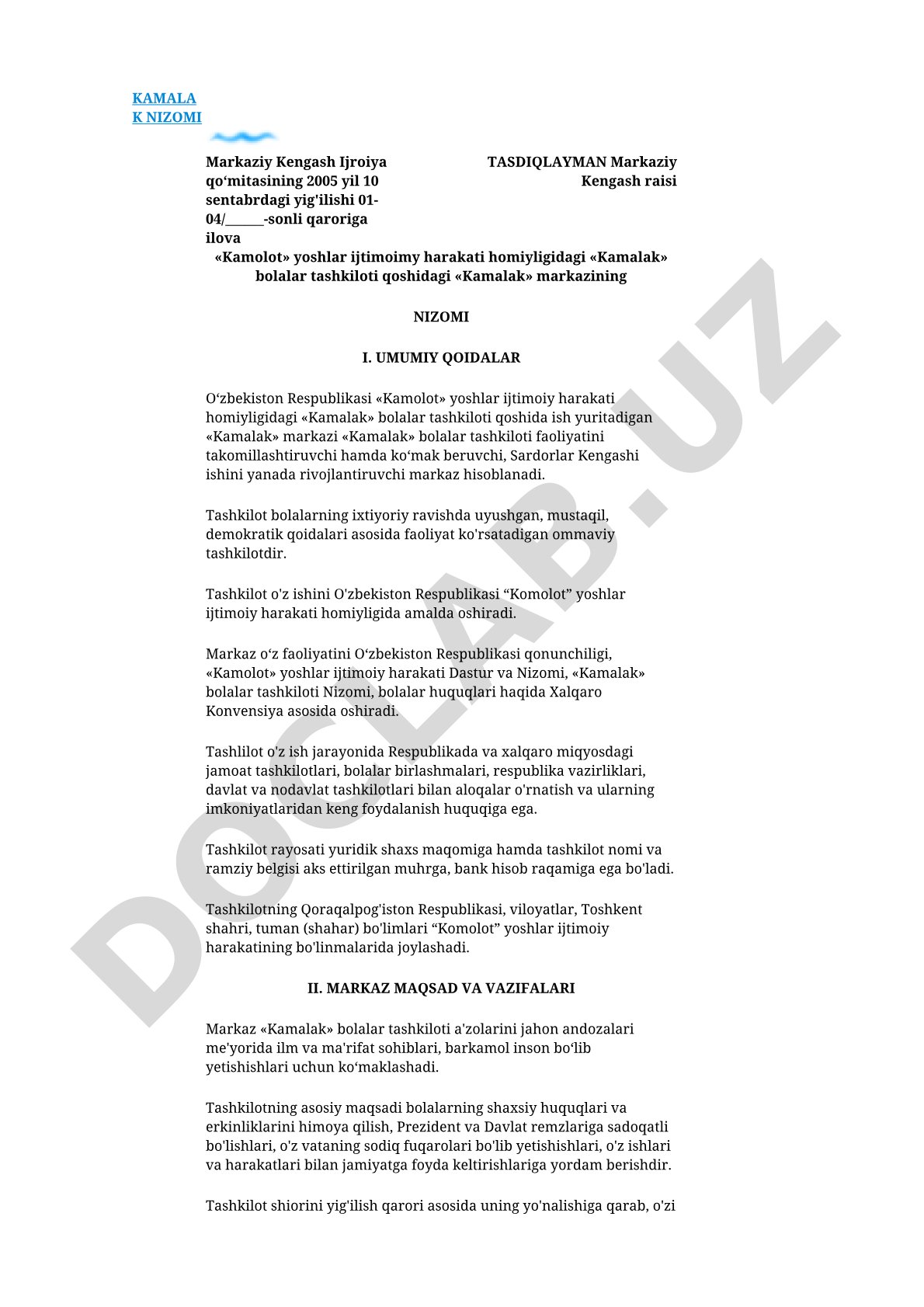 KAMALAK NIZOMI

Markaziy Kengash Ijroiya qo‘mitasining 2005 yil 10 sentabrdagi yig'ilishi 01-04/______-sonli qaroriga ilova

TASDIQLAYMAN Markaziy Kengash raisi

«Kamolot» yoshlar ijtimoimy harakati homiyligidagi «Kamalak» bolalar tashkiloti qoshidagi «Kamalak» markazining

NIZOMI

I. UMUMIY QOIDALAR

O‘zbekiston Respublikasi «Kamolot» yoshlar ijtimoiy harakati homiyligidagi «Kamalak» bolalar tashkiloti qoshida ish yuritadigan «Kamalak» markazi «Kamalak» bolalar tashkiloti faoliyatini takomillashtiruvchi hamda ko‘mak beruvchi, Sardorlar Kengashi ishini yanada rivojlantiruvchi markaz hisoblanadi.

Tashkilot bolalarning ixtiyoriy ravishda uyushgan, mustaqil, demokratik qoidalari asosida faoliyat ko'rsatadigan ommaviy tashkilotdir.

Tashkilot o'z ishini O'zbekiston Respublikasi “Komolot” yoshlar ijtimoiy harakati homiyligida amalda oshiradi.

Markaz o‘z faoliyatini O‘zbekiston Respublikasi qonunchiligi, «Kamolot» yoshlar ijtimoiy harakati Dastur va Nizomi, «Kamalak» bolalar tashkiloti Nizomi, bolalar huquqlari haqida Xalqaro Konvensiya asosida oshiradi.

Tashlilot o'z ish jarayonida Respublikada va xalqaro miqyosdagi jamoat tashkilotlari, bolalar birlashmalari, respublika vazirliklari, davlat va nodavlat tashkilotlari bilan aloqalar o'rnatish va ularning imkoniyatlaridan keng foydalanish huquqiga ega.

Tashkilot rayosati yuridik shaxs maqomiga hamda tashkilot nomi va ramziy belgisi aks ettirilgan muhrga, bank hisob raqamiga ega bo'ladi.

Tashkilotning Qoraqalpog'iston Respublikasi, viloyatlar, Toshkent shahri, tuman (shahar) bo'limlari “Komolot” yoshlar ijtimoiy harakatining bo'linmalarida joylashadi.

II. MARKAZ MAQSAD VA VAZIFALARI

Markaz «Kamalak» bolalar tashkiloti a'zolarini jahon andozalari me'yorida ilm va ma'rifat sohiblari, barkamol inson bo‘lib yetishishlari uchun ko‘maklashadi.

Tashkilotning asosiy maqsadi bolalarning shaxsiy huquqlari va erkinliklarini himoya qilish, Prezident va Davlat remzlariga sadoqatli bo'lishlari, o'z vataning sodiq fuqarolari bo'lib yetishishlari, o'z ishlari va harakatlari bilan jamiyatga foyda keltirishlariga yordam berishdir.

Tashkilot shiorini yig'ilish qarori asosida uning yo'nalishiga qarab, o'zi

DOCLAB.UZ